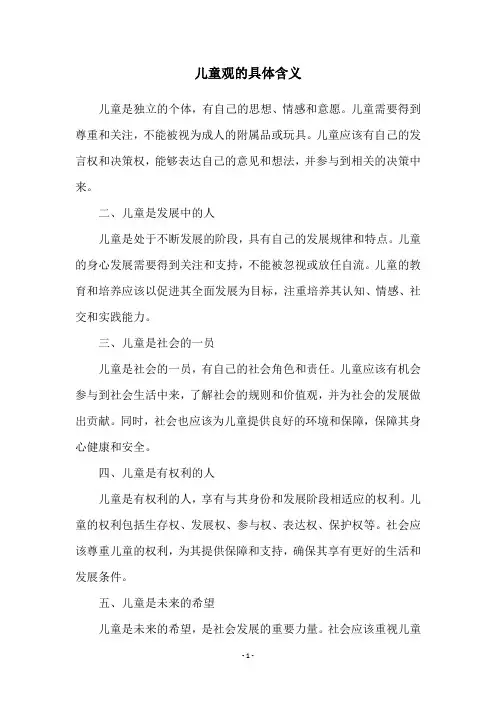 儿童观的具体含义

儿童是独立的个体，有自己的思想、情感和意愿。儿童需要得到尊重和关注，不能被视为成人的附属品或玩具。儿童应该有自己的发言权和决策权，能够表达自己的意见和想法，并参与到相关的决策中来。

二、儿童是发展中的人

儿童是处于不断发展的阶段，具有自己的发展规律和特点。儿童的身心发展需要得到关注和支持，不能被忽视或放任自流。儿童的教育和培养应该以促进其全面发展为目标，注重培养其认知、情感、社交和实践能力。

三、儿童是社会的一员

儿童是社会的一员，有自己的社会角色和责任。儿童应该有机会参与到社会生活中来，了解社会的规则和价值观，并为社会的发展做出贡献。同时，社会也应该为儿童提供良好的环境和保障，保障其身心健康和安全。

四、儿童是有权利的人

儿童是有权利的人，享有与其身份和发展阶段相适应的权利。儿童的权利包括生存权、发展权、参与权、表达权、保护权等。社会应该尊重儿童的权利，为其提供保障和支持，确保其享有更好的生活和发展条件。

五、儿童是未来的希望

儿童是未来的希望，是社会发展的重要力量。社会应该重视儿童

- 1 -